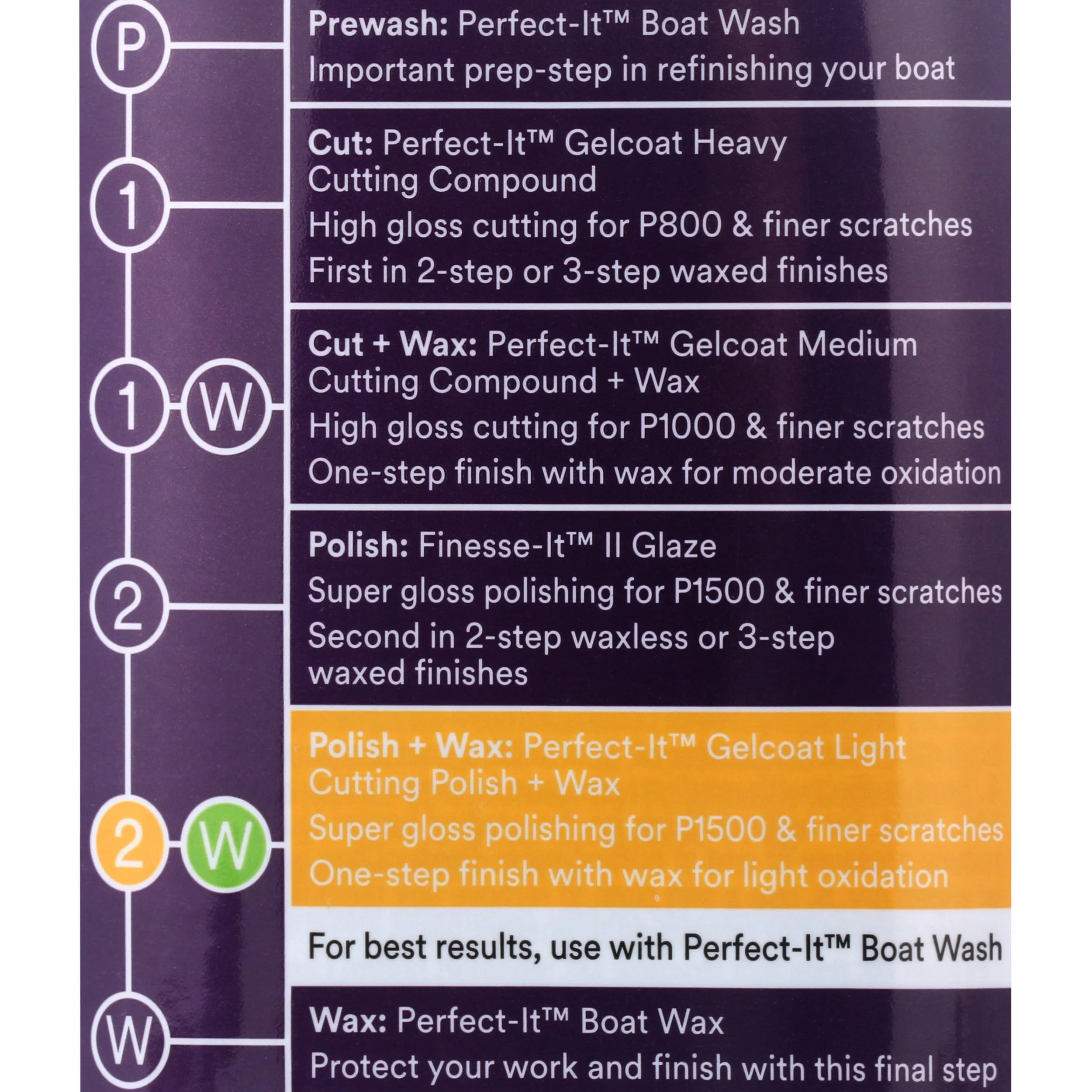 P

Prewash: Perfect-It™ Boat Wash
Important prep-step in refinishing your boat

1

Cut: Perfect-It™ Gelcoat Heavy Cutting Compound
High gloss cutting for P800 & finer scratches
First in 2-step or 3-step waxed finishes

1 W

Cut + Wax: Perfect-It™ Gelcoat Medium Cutting Compound + Wax
High gloss cutting for P1000 & finer scratches
One-step finish with wax for moderate oxidation

2

Polish: Finesse-It™ II Glaze
Super gloss polishing for P1500 & finer scratches
Second in 2-step waxless or 3-step waxed finishes

2 W

Polish + Wax: Perfect-It™ Gelcoat Light Cutting Polish + Wax
Super gloss polishing for P1500 & finer scratches
One-step finish with wax for light oxidation

For best results, use with Perfect-It™ Boat Wash

W

Wax: Perfect-It™ Boat Wax
Protect your work and finish with this final step